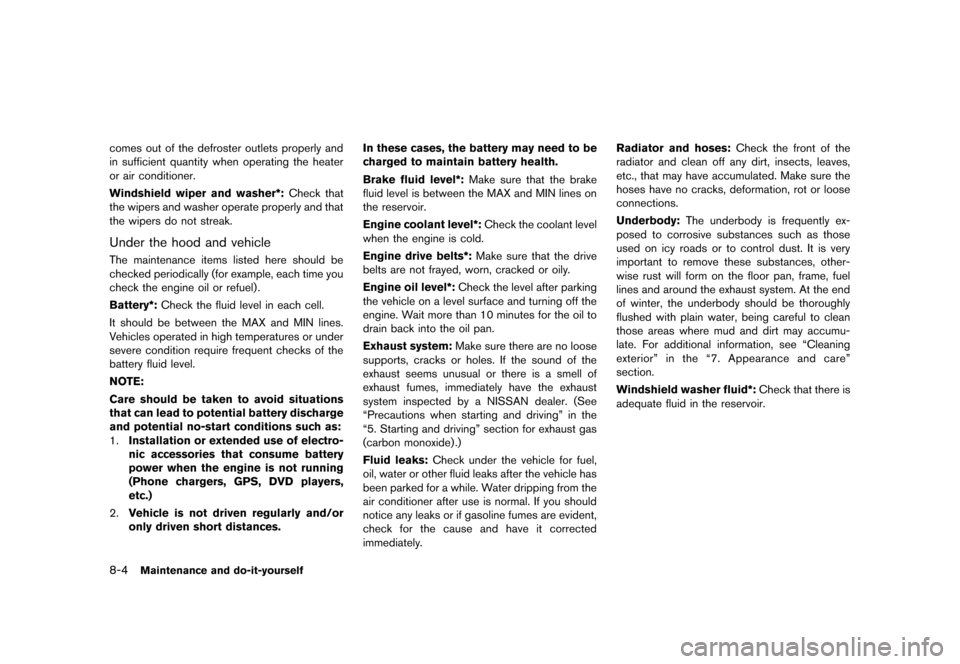 comes out of the defroster outlets properly and in sufficient quantity when operating the heater or air conditioner.

Windshield wiper and washer*: Check that the wipers and washer operate properly and that the wipers do not streak.

Under the hood and vehicle

The maintenance items listed here should be checked periodically (for example, each time you check the engine oil or refuel).

Battery*: Check the fluid level in each cell.

It should be between the MAX and MIN lines. Vehicles operated in high temperatures or under severe condition require frequent checks of the battery fluid level.

NOTE:

Care should be taken to avoid situations that can lead to potential battery discharge and potential no-start conditions such as:

1. Installation or extended use of electronic accessories that consume battery power when the engine is not running (Phone chargers, GPS, DVD players, etc.)

2. Vehicle is not driven regularly and/or only driven short distances.

In these cases, the battery may need to be charged to maintain battery health.

Brake fluid level*: Make sure that the brake fluid level is between the MAX and MIN lines on the reservoir.

Engine coolant level*: Check the coolant level when the engine is cold.

Engine drive belts*: Make sure that the drive belts are not frayed, worn, cracked or oily.

Engine oil level*: Check the level after parking the vehicle on a level surface and turning off the engine. Wait more than 10 minutes for the oil to drain back into the oil pan.

Exhaust system: Make sure there are no loose supports, cracks or holes. If the sound of the exhaust seems unusual or there is a smell of exhaust fumes, immediately have the exhaust system inspected by a NISSAN dealer. (See “Precautions when starting and driving” in the “5. Starting and driving” section for exhaust gas (carbon monoxide).)

Fluid leaks: Check under the vehicle for fuel, oil, water or other fluid leaks after the vehicle has been parked for a while. Water dripping from the air conditioner after use is normal. If you should notice any leaks or if gasoline fumes are evident, check for the cause and have it corrected immediately.

Radiator and hoses: Check the front of the radiator and clean off any dirt, insects, leaves, etc., that may have accumulated. Make sure the hoses have no cracks, deformation, rot or loose connections.

Underbody: The underbody is frequently exposed to corrosive substances such as those used on icy roads or to control dust. It is very important to remove these substances, otherwise rust will form on the floor pan, frame, fuel lines and around the exhaust system. At the end of winter, the underbody should be thoroughly flushed with plain water, being careful to clean those areas where mud and dirt may accumulate. For additional information, see “Cleaning exterior” in the “7. Appearance and care” section.

Windshield washer fluid*: Check that there is adequate fluid in the reservoir.

8-4 Maintenance and do-it-yourself

carmanualsonline.info